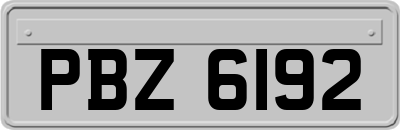 PBZ 6192